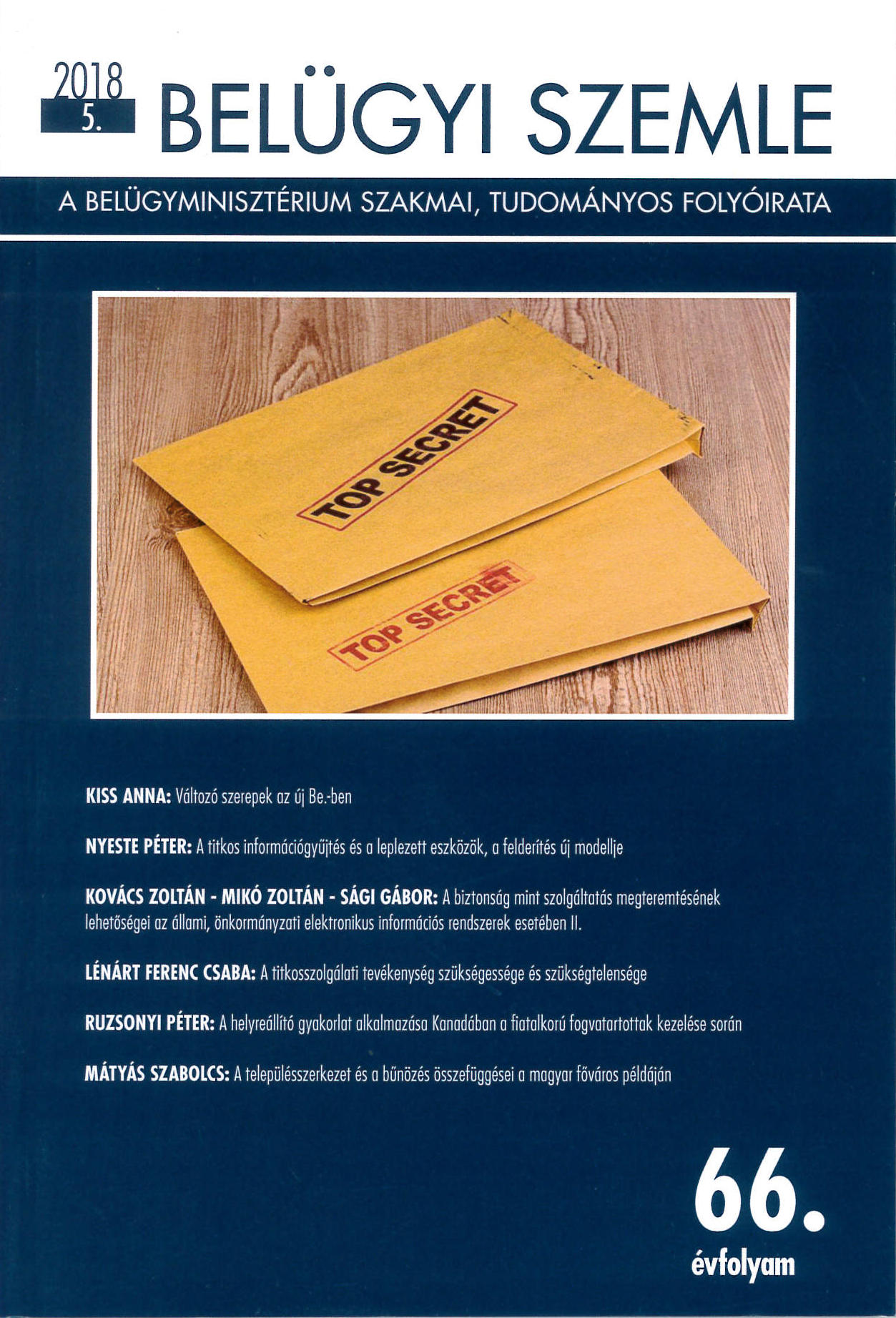 2018
5.
BELÜGYI SZEMLE

A BELÜGYMINISZTÉRIUM SZAKMAI, TUDOMÁNYOS FOLYÓIRATA

TOP SECRET

TOP SECRET

KISS ANNA: Változó szerepek az új Be.-ben

NYESTE PÉTER: A titkos információgyűjtés és a leplezett eszközök, a felderítés új modellje

KOVÁCS ZOLTÁN - MIKÓ ZOLTÁN - SÁGI GÁBOR: A biztonság mint szolgáltatás megteremtésének lehetőségei az állami, önkormányzati elektronikus információs rendszerek esetében II.

LÉNÁRT FERENC CSABA: A titkosszolgálati tevékenység szükségessége és szükségtelensége

RUZSONYI PÉTER: A helyreállító gyakorlat alkalmazása Kanadában a fiatalkorú fogvatartottak kezelése során

MÁTYÁS SZABOLCS: A településszerkezet és a bűnözés összefüggései a magyar főváros példáján

66.
évfolyam